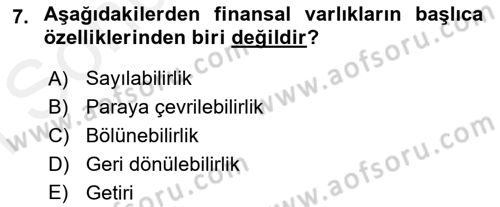 7. Aşağıdakilerden finansal varlıkların başlıca özelliklerinden biri değildir?

A) Sayılabilirlik
B) Paraya çevrilebilirlik
C) Bölünebilirlik
D) Geri dönülebilirlik
E) Getiri

www.aofsoru.com
www.aofsoru.com
www.aofsoru.com
www.aofsoru.com